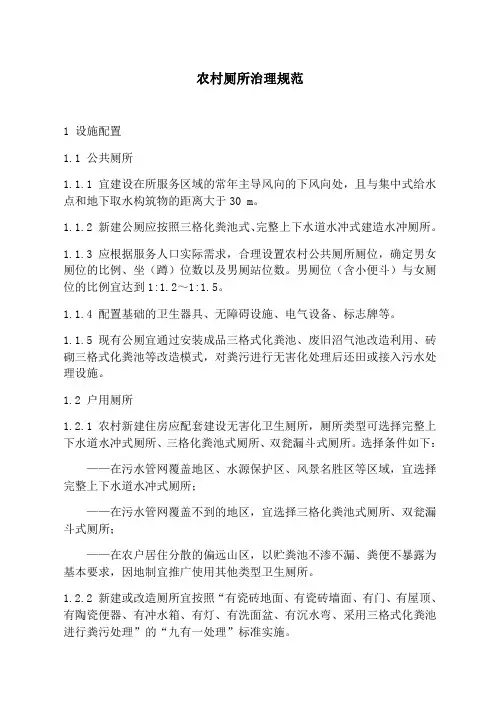 农村厕所治理规范

1 设施配置

1.1 公共厕所

1.1.1 宜建设在所服务区域的常年主导风向的下风向处，且与集中式给水点和地下取水构筑物的距离大于 30 m。

1.1.2 新建公厕应按照三格化粪池式、完整上下水道水冲式建造水冲厕所。

1.1.3 应根据服务人口实际需求，合理设置农村公共厕所厕位，确定男女厕位的比例、坐（蹲）位数以及男厕站位数。男厕位（含小便斗）与女厕位的比例宜达到 1:1.2～1:1.5。

1.1.4 配置基础的卫生器具、无障碍设施、电气设备、标志牌等。

1.1.5 现有公厕宜通过安装成品三格式化粪池、废旧沼气池改造利用、砖砌三格式化粪池等改造模式，对粪污进行无害化处理后还田或接入污水处理设施。

1.2 户用厕所

1.2.1 农村新建住房应配套建设无害化卫生厕所，厕所类型可选择完整上下水道水冲式厕所、三格化粪池式厕所、双瓮漏斗式厕所。选择条件如下：

——在污水管网覆盖地区、水源保护区、风景名胜区等区域，宜选择完整上下水道水冲式厕所；

——在污水管网覆盖不到的地区，宜选择三格化粪池式厕所、双瓮漏斗式厕所；

——在农户居住分散的偏远山区，以贮粪池不渗不漏、粪便不暴露为基本要求，因地制宜推广使用其他类型卫生厕所。

1.2.2 新建或改造厕所宜按照“有瓷砖地面、有瓷砖墙面、有门、有屋顶、有陶瓷便器、有冲水箱、有灯、有洗面盆、有沉水弯、采用三格式化粪池进行粪污处理”的“九有一处理”标准实施。